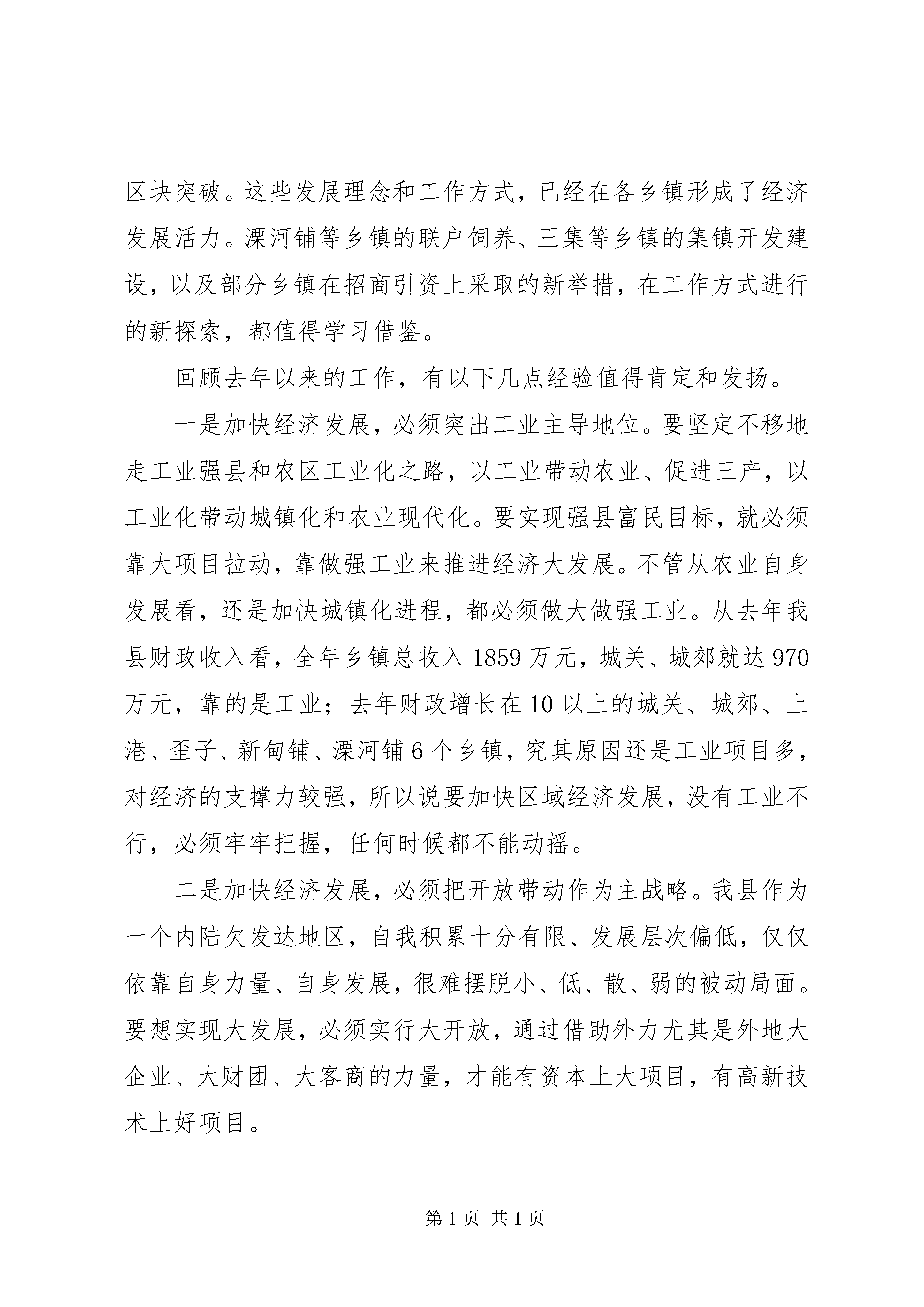 区块突破。这些发展理念和工作方式，已经在各乡镇形成了经济发展活力。溧河铺等乡镇的联户饲养、王集等乡镇的集镇开发建设，以及部分乡镇在招商引资上采取的新举措，在工作方式进行的新探索，都值得学习借鉴。

回顾去年以来的工作，有以下几点经验值得肯定和发扬。

一是加快经济发展，必须突出工业主导地位。要坚定不移地走工业强县和农区工业化之路，以工业带动农业、促进三产，以工业化带动城镇化和农业现代化。要实现强县富民目标，就必须靠大项目拉动，靠做强工业来推进经济大发展。不管从农业自身发展看，还是加快城镇化进程，都必须做大做强工业。从去年我县财政收入看，全年乡镇总收入1859万元，城关、城郊就达970万元，靠的是工业；去年财政增长在10以上的城关、城郊、上港、歪子、新甸铺、溧河铺6个乡镇，究其原因还是工业项目多，对经济的支撑力较强，所以说要加快区域经济发展，没有工业不行，必须牢牢把握，任何时候都不能动摇。

二是加快经济发展，必须把开放带动作为主战略。我县作为一个内陆欠发达地区，自我积累十分有限、发展层次偏低，仅仅依靠自身力量、自身发展，很难摆脱小、低、散、弱的被动局面。要想实现大发展，必须实行大开放，通过借助外力尤其是外地大企业、大财团、大客商的力量，才能有资本上大项目，有高新技术上好项目。

第1页 共1页